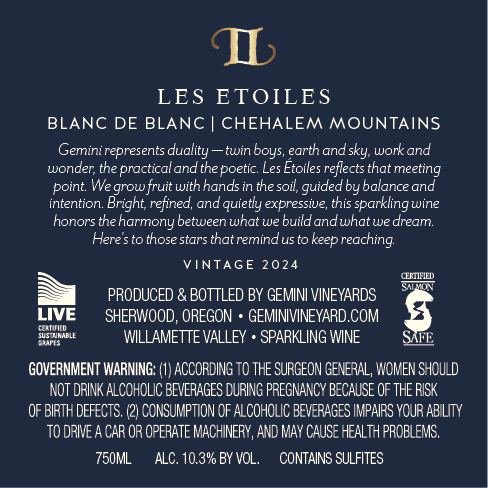 II

LES ETOILES

BLANC DE BLANC | CHEHALEM MOUNTAINS

Gemini represents duality — twin boys, earth and sky, work and wonder, the practical and the poetic. Les Étoiles reflects that meeting point. We grow fruit with hands in the soil, guided by balance and intention. Bright, refined, and quietly expressive, this sparkling wine honors the harmony between what we build and what we dream. Here's to those stars that remind us to keep reaching.

VINTAGE 2024

LIVE
CERTIFIED SUSTAINABLE GRAPES

PRODUCED & BOTTLED BY GEMINI VINEYARDS
SHERWOOD, OREGON • GEMINIVINEYARD.COM
WILLAMETTE VALLEY • SPARKLING WINE

CERTIFIED
SALMON
SAFE

GOVERNMENT WARNING: (1) ACCORDING TO THE SURGEON GENERAL, WOMEN SHOULD NOT DRINK ALCOHOLIC BEVERAGES DURING PREGNANCY BECAUSE OF THE RISK OF BIRTH DEFECTS. (2) CONSUMPTION OF ALCOHOLIC BEVERAGES IMPAIRS YOUR ABILITY TO DRIVE A CAR OR OPERATE MACHINERY, AND MAY CAUSE HEALTH PROBLEMS.

750ML ALC. 10.3% BY VOL. CONTAINS SULFITES